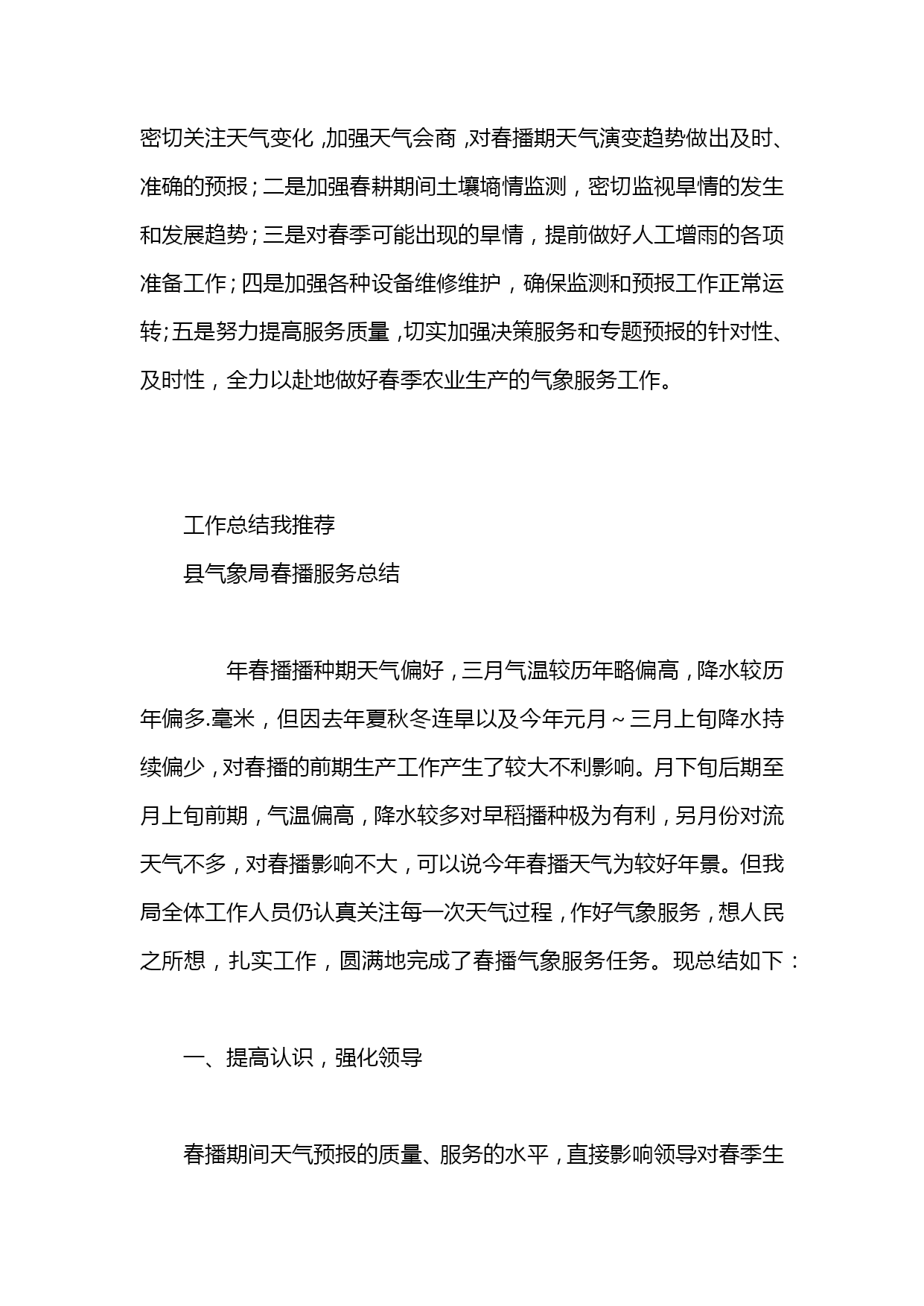 密切关注天气变化，加强天气会商，对春播期天气演变趋势做出及时、准确的预报；二是加强春耕期间土壤墒情监测，密切监视旱情的发生和发展趋势；三是对春季可能出现的旱情，提前做好人工增雨的各项准备工作；四是加强各种设备维修维护，确保监测和预报工作正常运转；五是努力提高服务质量，切实加强决策服务和专题预报的针对性、及时性，全力以赴地做好春季农业生产的气象服务工作。

工作总结我推荐

县气象局春播服务总结

年春播播种期天气偏好，三月气温较历年略偏高，降水较历年偏多.毫米，但因去年夏秋冬连旱以及今年元月～三月上旬降水持续偏少，对春播的前期生产工作产生了较大不利影响。月下旬后期至月上旬前期，气温偏高，降水较多对早稻播种极为有利，另月份对流天气不多，对春播影响不大，可以说今年春播天气为较好年景。但我局全体工作人员仍认真关注每一次天气过程，作好气象服务，想人民之所想，扎实工作，圆满地完成了春播气象服务任务。现总结如下：

一、提高认识，强化领导

春播期间天气预报的质量、服务的水平，直接影响领导对春季生